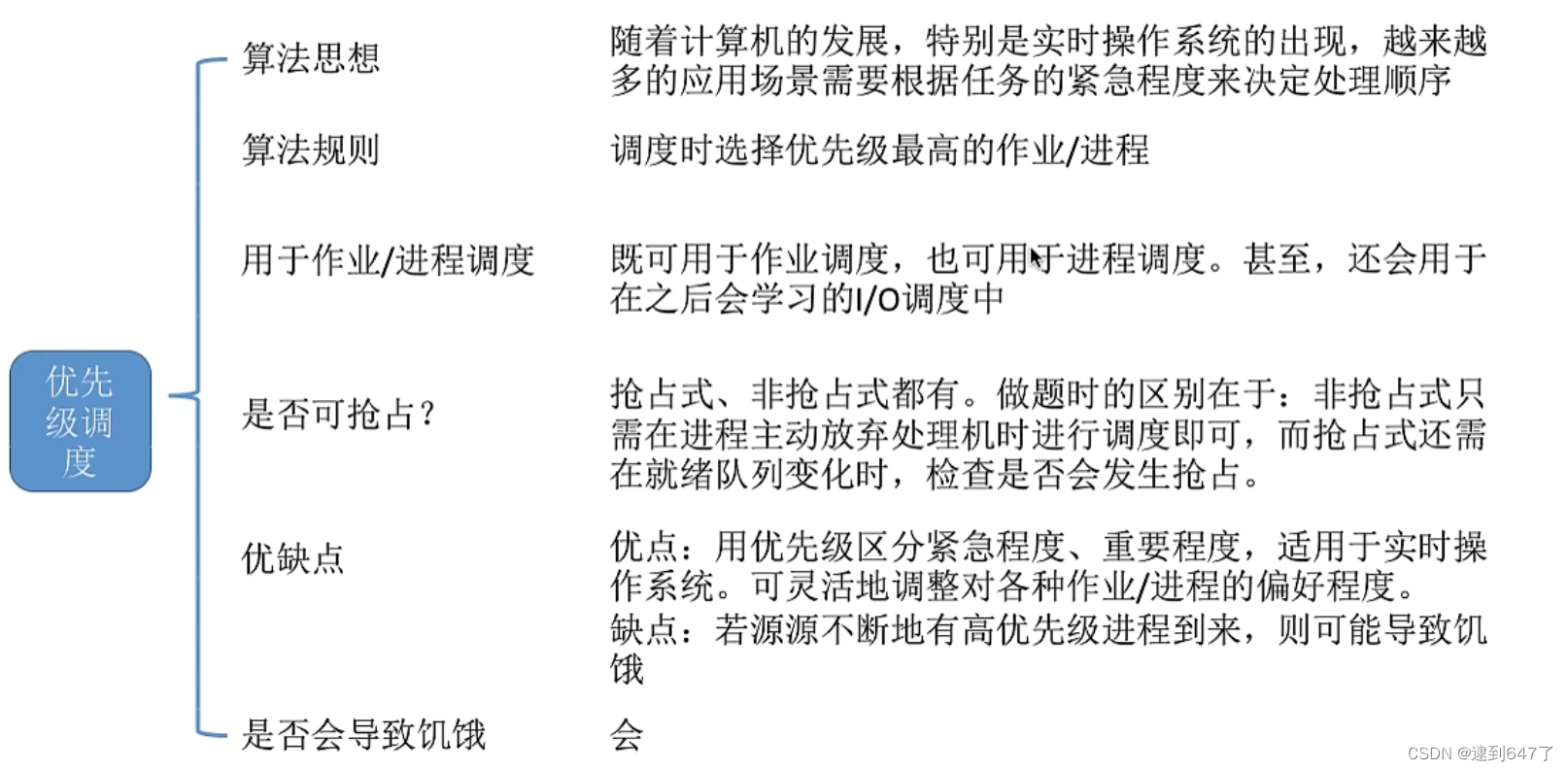 优先级调度

算法思想

随着计算机的发展，特别是实时操作系统的出现，越来越多的应用场景需要根据任务的紧急程度来决定处理顺序

算法规则

调度时选择优先级最高的作业/进程

用于作业/进程调度

既可用于作业调度，也可用于进程调度。甚至，还会用于在之后会学习的I/O调度中

是否可抢占？

抢占式、非抢占式都有。做题时的区别在于：非抢占式只需在进程主动放弃处理机时进行调度即可，而抢占式还需在就绪队列变化时，检查是否会发生抢占。

优缺点

优点：用优先级区分紧急程度、重要程度，适用于实时操作系统。可灵活地调整对各种作业/进程的偏好程度。

缺点：若源源不断地有高优先级进程到来，则可能导致饥饿

是否会导致饥饿

会

CSDN @逮到647了